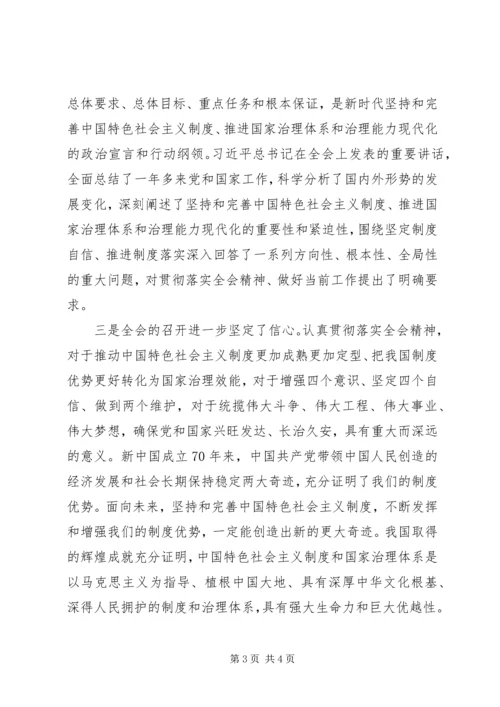 总体要求、总体目标、重点任务和根本保证，是新时代坚持和完善中国特色社会主义制度、推进国家治理体系和治理能力现代化的政治宣言和行动纲领。习近平总书记在全会上发表的重要讲话，全面总结了一年多来党和国家工作，科学分析了国内外形势的发展变化，深刻阐述了坚持和完善中国特色社会主义制度、推进国家治理体系和治理能力现代化的重要性和紧迫性，围绕坚定制度自信、推进制度落实深入回答了一系列方向性、根本性、全局性的重大问题，对贯彻落实全会精神、做好当前工作提出了明确要求。

三是全会的召开进一步坚定了信心。认真贯彻落实全会精神，对于推动中国特色社会主义制度更加成熟更加定型、把我国制度优势更好转化为国家治理效能，对于增强四个意识、坚定四个自信、做到两个维护，对于统揽伟大斗争、伟大工程、伟大事业、伟大梦想，确保党和国家兴旺发达、长治久安，具有重大而深远的意义。新中国成立70年来，中国共产党带领中国人民创造的经济发展和社会长期保持稳定两大奇迹，充分证明了我们的制度优势。面向未来，坚持和完善中国特色社会主义制度，不断发挥和增强我们的制度优势，一定能创造出新的更大奇迹。我国取得的辉煌成就充分证明，中国特色社会主义制度和国家治理体系是以马克思主义为指导、植根中国大地、具有深厚中华文化根基、深得人民拥护的制度和治理体系，具有强大生命力和巨大优越性。

第3页 共4页